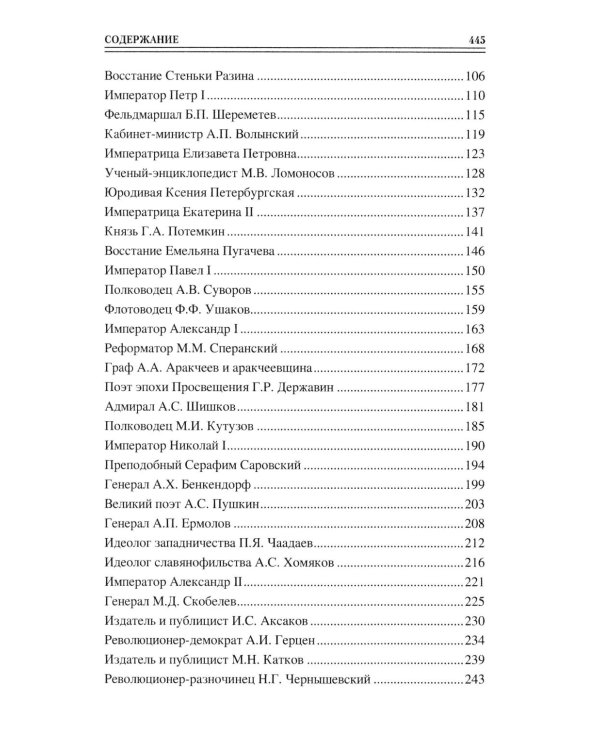 СОДЕРЖАНИЕ 445

Восстание Стеньки Разина 106
Император Петр I 110
Фельдмаршал Б.П. Шереметев 115
Кабинет-министр А.П. Волынский 119
Императрица Елизавета Петровна 123
Ученый-энциклопедист М.В. Ломоносов 128
Юродивая Ксения Петербургская 132
Императрица Екатерина II 137
Князь Г.А. Потемкин 141
Восстание Емельяна Пугачева 146
Император Павел I 150
Полководец А.В. Суворов 155
Флотоводец Ф.Ф. Ушаков 159
Император Александр I 163
Реформатор М.М. Сперанский 168
Граф А.А. Аракчеев и аракчеевщина 172
Поэт эпохи Просвещения Г.Р. Державин 177
Адмирал А.С. Шишков 181
Полководец М.И. Кутузов 185
Император Николай I 190
Преподобный Серафим Саровский 194
Генерал А.Х. Бенкендорф 199
Великий поэт А.С. Пушкин 203
Генерал А.П. Ермолов 208
Идеолог западничества П.Я. Чаадаев 212
Идеолог славянофильства А.С. Хомяков 216
Император Александр II 221
Генерал М.Д. Скобелев 225
Издатель и публицист И.С. Аксаков 230
Революционер-демократ А.И. Герцен 234
Издатель и публицист М.Н. Катков 239
Революционер-разночинец Н.Г. Чернышевский 243